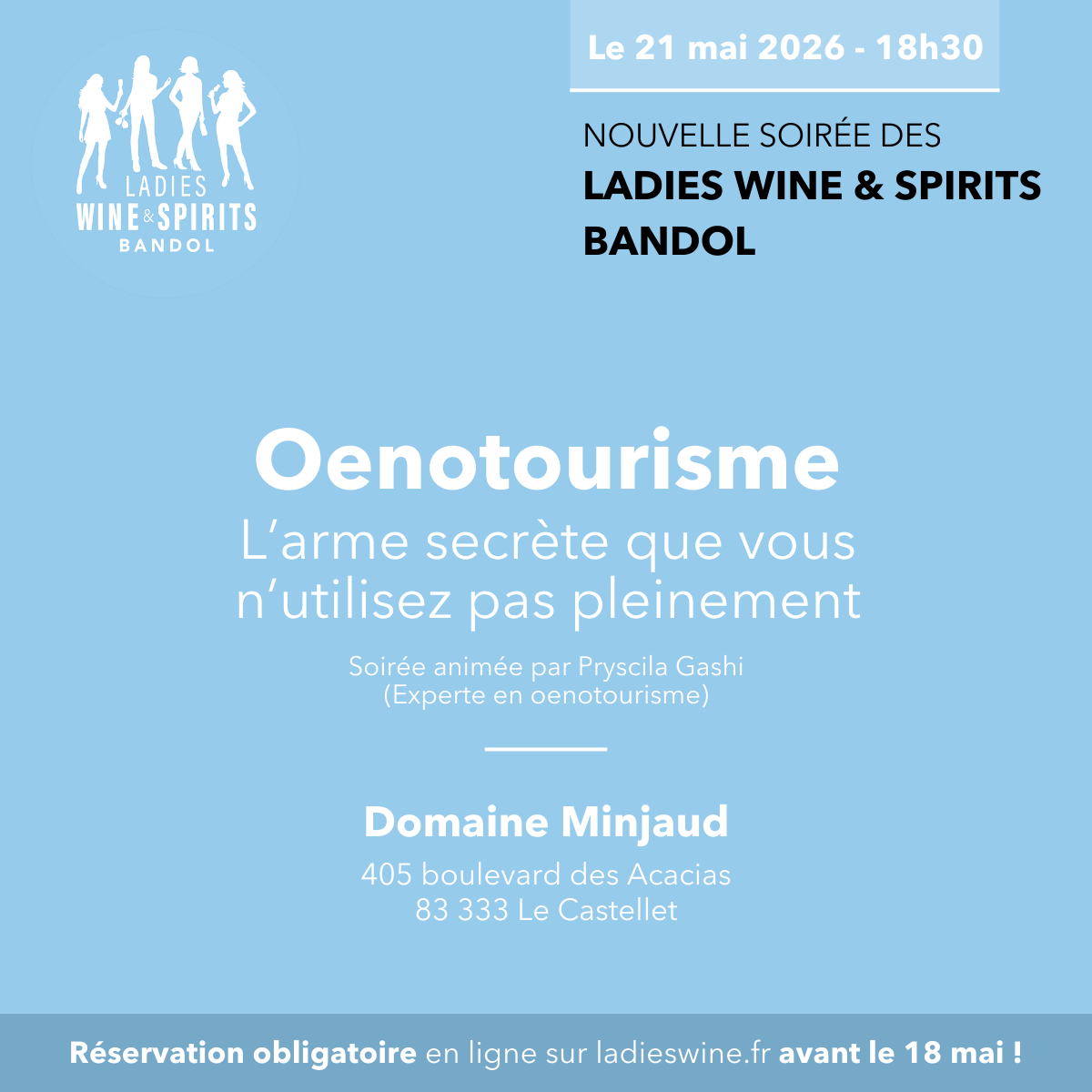 LADIES
WINE & SPIRITS
BANDOL

Le 21 mai 2026 - 18h30

NOUVELLE SOIRÉE DES
LADIES WINE & SPIRITS
BANDOL

Oenotourisme
L'arme secrète que vous n'utilisez pas pleinement

Soirée animée par Pryscila Gashi
(Experte en oenotourisme)

Domaine Minjaud
405 boulevard des Acacias
83 333 Le Castellet

Réservation obligatoire en ligne sur ladieswine.fr avant le 18 mai !